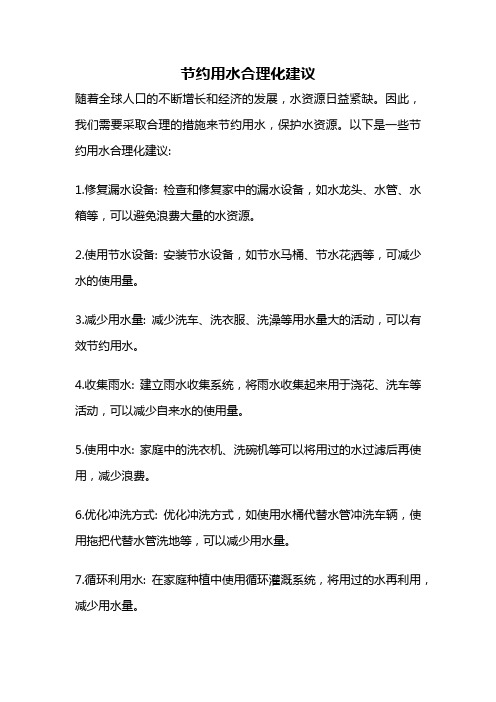 节约用水合理化建议

随着全球人口的不断增长和经济的发展，水资源日益紧缺。因此，我们需要采取合理的措施来节约用水，保护水资源。以下是一些节约用水合理化建议:

1.修复漏水设备: 检查和修复家中的漏水设备，如水龙头、水管、水箱等，可以避免浪费大量的水资源。

2.使用节水设备: 安装节水设备，如节水马桶、节水花洒等，可减少水的使用量。

3.减少用水量: 减少洗车、洗衣服、洗澡等用水量大的活动，可以有效节约用水。

4.收集雨水: 建立雨水收集系统，将雨水收集起来用于浇花、洗车等活动，可以减少自来水的使用量。

5.使用中水: 家庭中的洗衣机、洗碗机等可以将用过的水过滤后再使用，减少浪费。

6.优化冲洗方式: 优化冲洗方式，如使用水桶代替水管冲洗车辆，使用拖把代替水管洗地等，可以减少用水量。

7.循环利用水: 在家庭种植中使用循环灌溉系统，将用过的水再利用，减少用水量。